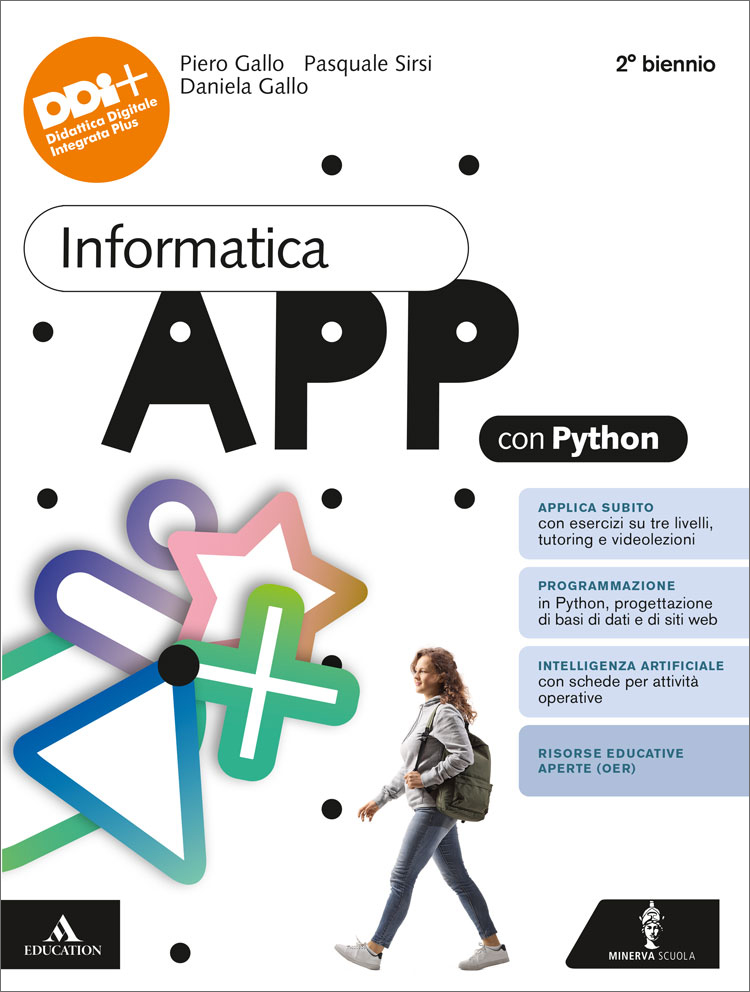 DDI+
Didattica Digitale
Integrata Plus

Piero Gallo Pasquale Sirsi
Daniela Gallo

2° biennio

Informatica

APP

con Python

APPLICA SUBITO
con esercizi su tre livelli, tutoring e videolezioni

PROGRAMMAZIONE
in Python, progettazione di basi di dati e di siti web

INTELLIGENZA ARTIFICIALE
con schede per attività operative

RISORSE EDUCATIVE APERTE (OER)

EDUCATION

MINERVA SCUOLA